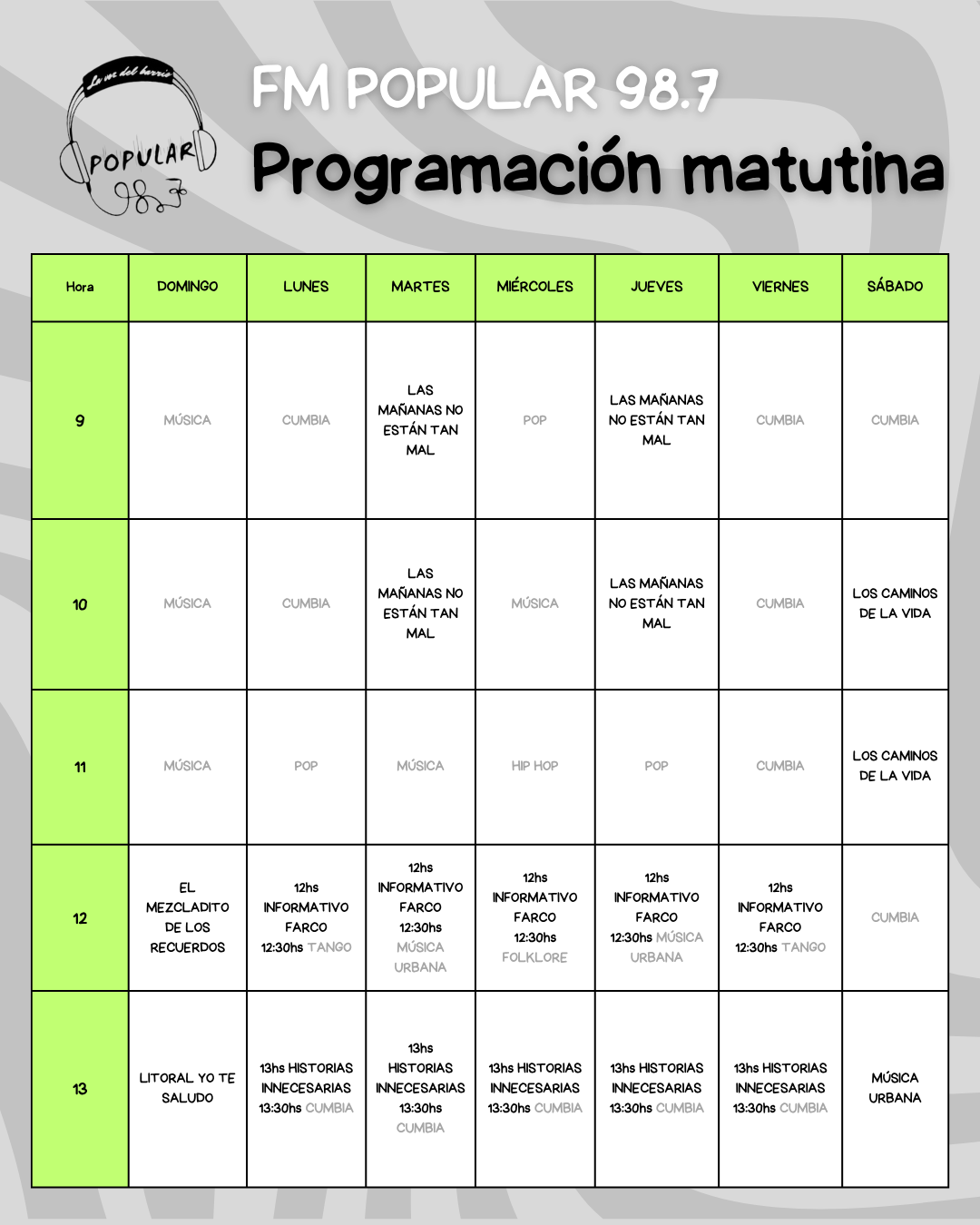 La voz del barrio

POPULAR 98.7

FM POPULAR 98.7

Programación matutina

| Hora | DOMINGO | LUNES | MARTES | MIÉRCOLES | JUEVES | VIERNES | SÁBADO |
|---|---|---|---|---|---|---|---|
| 9 | MÚSICA | CUMBIA | LAS MAÑANAS NO ESTÁN TAN MAL | POP | LAS MAÑANAS NO ESTÁN TAN MAL | CUMBIA | CUMBIA |
| 10 | MÚSICA | CUMBIA | LAS MAÑANAS NO ESTÁN TAN MAL | MÚSICA | LAS MAÑANAS NO ESTÁN TAN MAL | CUMBIA | LOS CAMINOS DE LA VIDA |
| 11 | MÚSICA | POP | MÚSICA | HIP HOP | POP | CUMBIA | LOS CAMINOS DE LA VIDA |
| 12 | EL MEZCLADITO DE LOS RECUERDOS | 12hs INFORMATIVO FARCO 12:30hs TANGO | 12hs INFORMATIVO FARCO 12:30hs MÚSICA URBANA | 12hs INFORMATIVO FARCO 12:30hs FOLKLORE | 12hs INFORMATIVO FARCO 12:30hs MÚSICA URBANA | 12hs INFORMATIVO FARCO 12:30hs TANGO | CUMBIA |
| 13 | LITORAL YO TE SALUDO | 13hs HISTORIAS INNECESARIAS 13:30hs CUMBIA | 13hs HISTORIAS INNECESARIAS 13:30hs CUMBIA | 13hs HISTORIAS INNECESARIAS 13:30hs CUMBIA | 13hs HISTORIAS INNECESARIAS 13:30hs CUMBIA | 13hs HISTORIAS INNECESARIAS 13:30hs CUMBIA | MÚSICA URBANA |